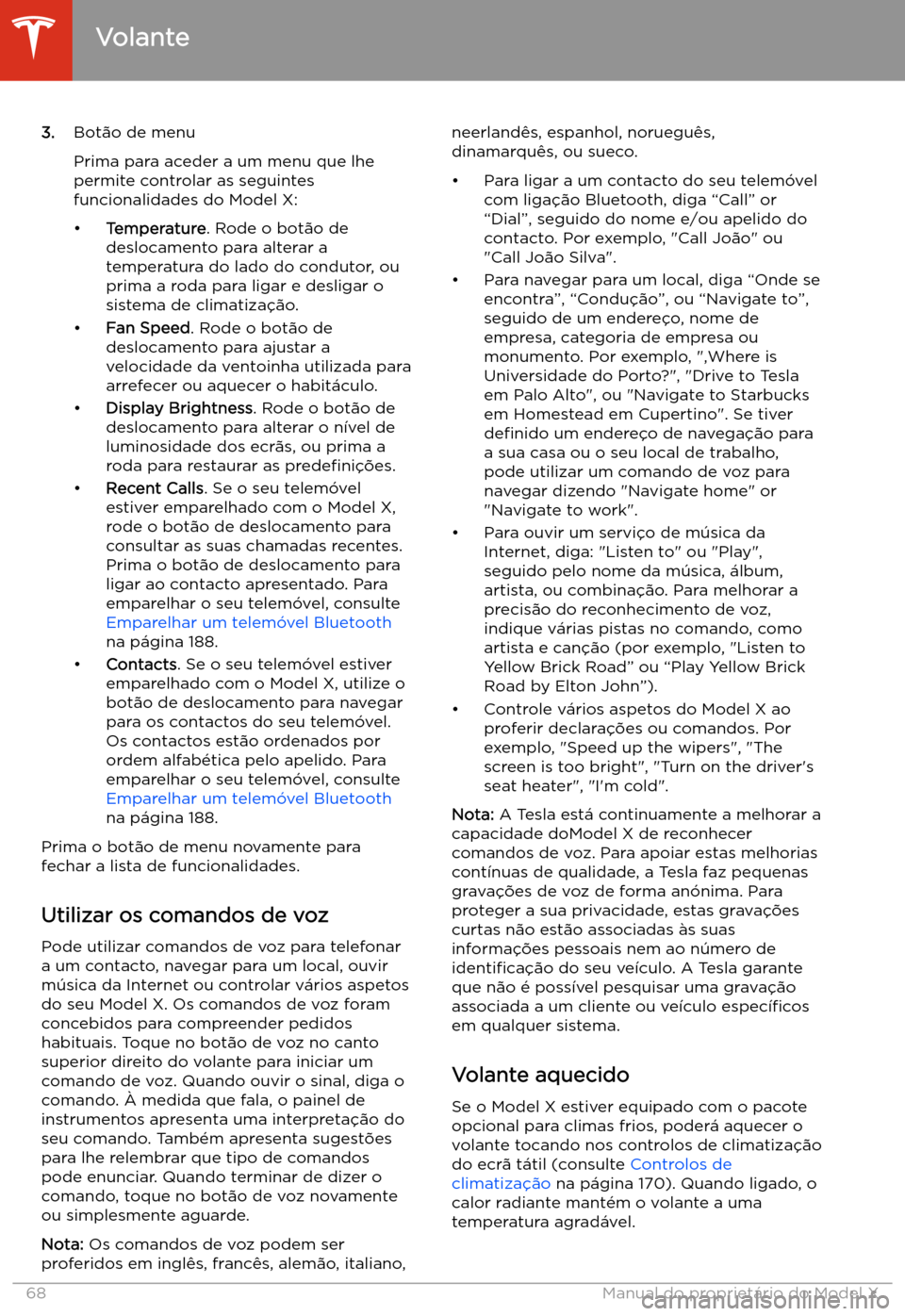 Volante

3. Botão de menu

Prima para aceder a um menu que lhe permite controlar as seguintes funcionalidades do Model X:

• Temperature. Rode o botão de deslocamento para alterar a temperatura do lado do condutor, ou prima a roda para ligar e desligar o sistema de climatização.
• Fan Speed. Rode o botão de deslocamento para ajustar a velocidade da ventoinha utilizada para arrefecer ou aquecer o habitáculo.
• Display Brightness. Rode o botão de deslocamento para alterar o nível de luminosidade dos ecrãs, ou prima a roda para restaurar as predefinições.
• Recent Calls. Se o seu telemóvel estiver emparelhado com o Model X, rode o botão de deslocamento para consultar as suas chamadas recentes. Prima o botão de deslocamento para ligar ao contacto apresentado. Para emparelhar o seu telemóvel, consulte Emparelhar um telemóvel Bluetooth na página 188.
• Contacts. Se o seu telemóvel estiver emparelhado com o Model X, utilize o botão de deslocamento para navegar para os contactos do seu telemóvel. Os contactos estão ordenados por ordem alfabética pelo apelido. Para emparelhar o seu telemóvel, consulte Emparelhar um telemóvel Bluetooth na página 188.

Prima o botão de menu novamente para fechar a lista de funcionalidades.

Utilizar os comandos de voz

Pode utilizar comandos de voz para telefonar a um contacto, navegar para um local, ouvir música da Internet ou controlar vários aspetos do seu Model X. Os comandos de voz foram concebidos para compreender pedidos habituais. Toque no botão de voz no canto superior direito do volante para iniciar um comando de voz. Quando ouvir o sinal, diga o comando. À medida que fala, o painel de instrumentos apresenta uma interpretação do seu comando. Também apresenta sugestões para lhe relembrar que tipo de comandos pode enunciar. Quando terminar de dizer o comando, toque no botão de voz novamente ou simplesmente aguarde.

Nota: Os comandos de voz podem ser proferidos em inglês, francês, alemão, italiano, neerlandês, espanhol, norueguês, dinamarquês, ou sueco.

• Para ligar a um contacto do seu telemóvel com ligação Bluetooth, diga “Call” or “Dial”, seguido do nome e/ou apelido do contacto. Por exemplo, "Call João" ou "Call João Silva".
• Para navegar para um local, diga “Onde se encontra”, “Condução”, ou “Navigate to”, seguido de um endereço, nome de empresa, categoria de empresa ou monumento. Por exemplo, ",Where is Universidade do Porto?", "Drive to Tesla em Palo Alto", ou "Navigate to Starbucks em Homestead em Cupertino". Se tiver definido um endereço de navegação para a sua casa ou o seu local de trabalho, pode utilizar um comando de voz para navegar dizendo "Navigate home" or "Navigate to work".
• Para ouvir um serviço de música da Internet, diga: "Listen to" ou "Play", seguido pelo nome da música, álbum, artista, ou combinação. Para melhorar a precisão do reconhecimento de voz, indique várias pistas no comando, como artista e canção (por exemplo, "Listen to Yellow Brick Road" ou “Play Yellow Brick Road by Elton John”).
• Controle vários aspetos do Model X ao proferir declarações ou comandos. Por exemplo, "Speed up the wipers", "The screen is too bright", "Turn on the driver's seat heater", "I'm cold".

Nota: A Tesla está continuamente a melhorar a capacidade doModel X de reconhecer comandos de voz. Para apoiar estas melhorias contínuas de qualidade, a Tesla faz pequenas gravações de voz de forma anónima. Para proteger a sua privacidade, estas gravações curtas não estão associadas às suas informações pessoais nem ao número de identificação do seu veículo. A Tesla garante que não é possível pesquisar uma gravação associada a um cliente ou veículo específicos em qualquer sistema.

Volante aquecido

Se o Model X estiver equipado com o pacote opcional para climas frios, poderá aquecer o volante tocando nos controlos de climatização do ecrã tátil (consulte Controlos de climatização na página 170). Quando ligado, o calor radiante mantém o volante a uma temperatura agradável.

68 Manual do proprietário do Model X

carmanualsonline.info